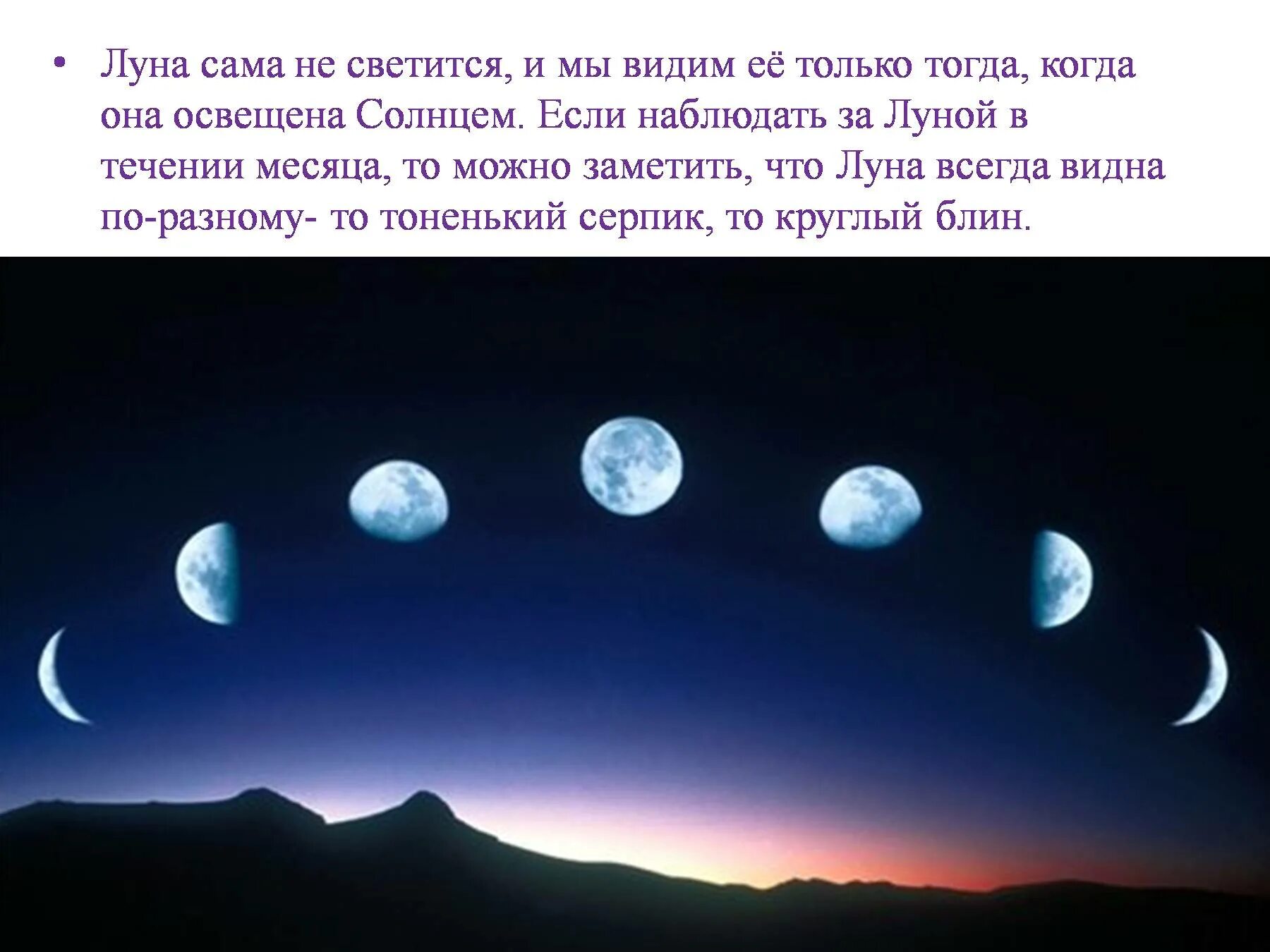 • Луна сама не светится, и мы видим её только тогда, когда она освещена Солнцем. Если наблюдать за Луной в течении месяца, то можно заметить, что Луна всегда видна по-разному- то тоненький серпик, то круглый блин.